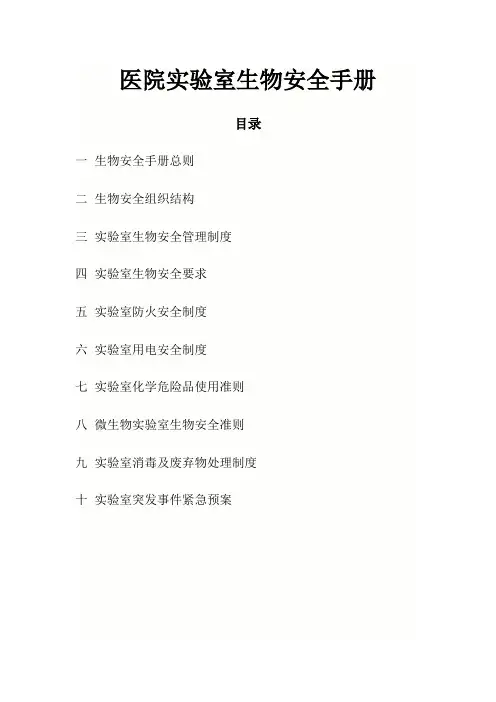 医院实验室生物安全手册

目录

一 生物安全手册总则

二 生物安全组织结构

三 实验室生物安全管理制度

四 实验室生物安全要求

五 实验室防火安全制度

六 实验室用电安全制度

七 实验室化学危险品使用准则

八 微生物实验室生物安全准则

九 实验室消毒及废弃物处理制度

十 实验室突发事件紧急预案